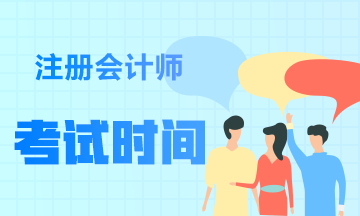 注册会计师

考试时间